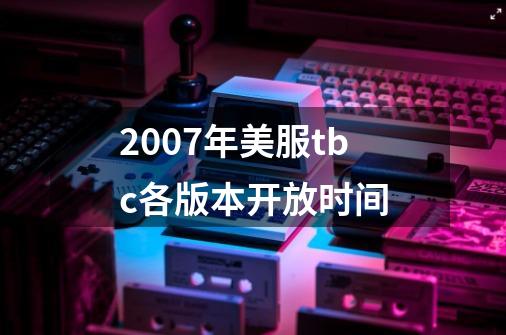 2007年美服tbc各版本开放时间